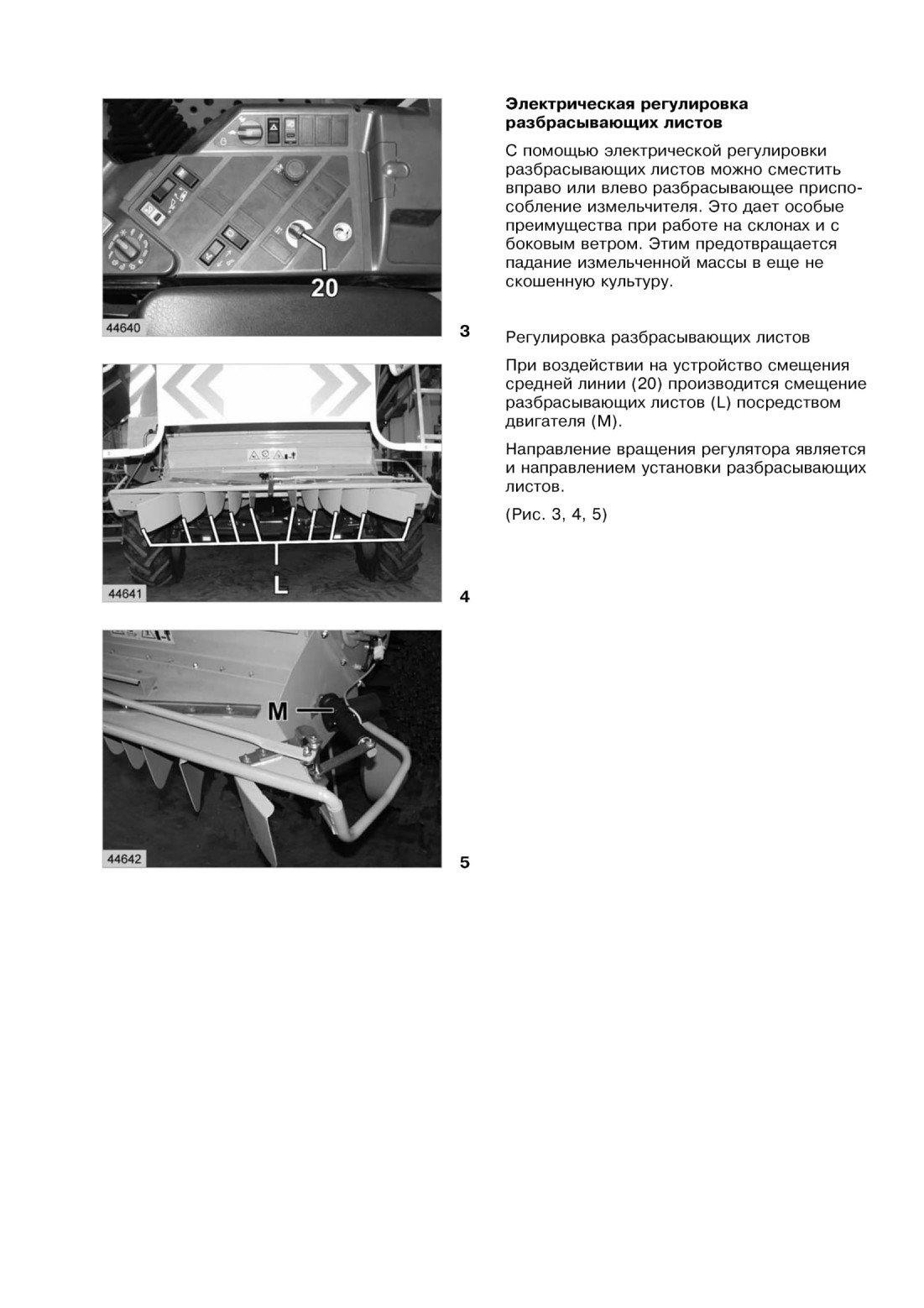 20

44640

3

L

44641

4

M

44642

5

**Электрическая регулировка разбрасывающих листов**

С помощью электрической регулировки разбрасывающих листов можно сместить вправо или влево разбрасывающее приспособление измельчителя. Это дает особые преимущества при работе на склонах и с боковым ветром. Этим предотвращается падание измельченной массы в еще не скошенную культуру.

Регулировка разбрасывающих листов

При воздействии на устройство смещения средней линии (20) производится смещение разбрасывающих листов (L) посредством двигателя (M).

Направление вращения регулятора является и направлением установки разбрасывающих листов.

(Рис. 3, 4, 5)